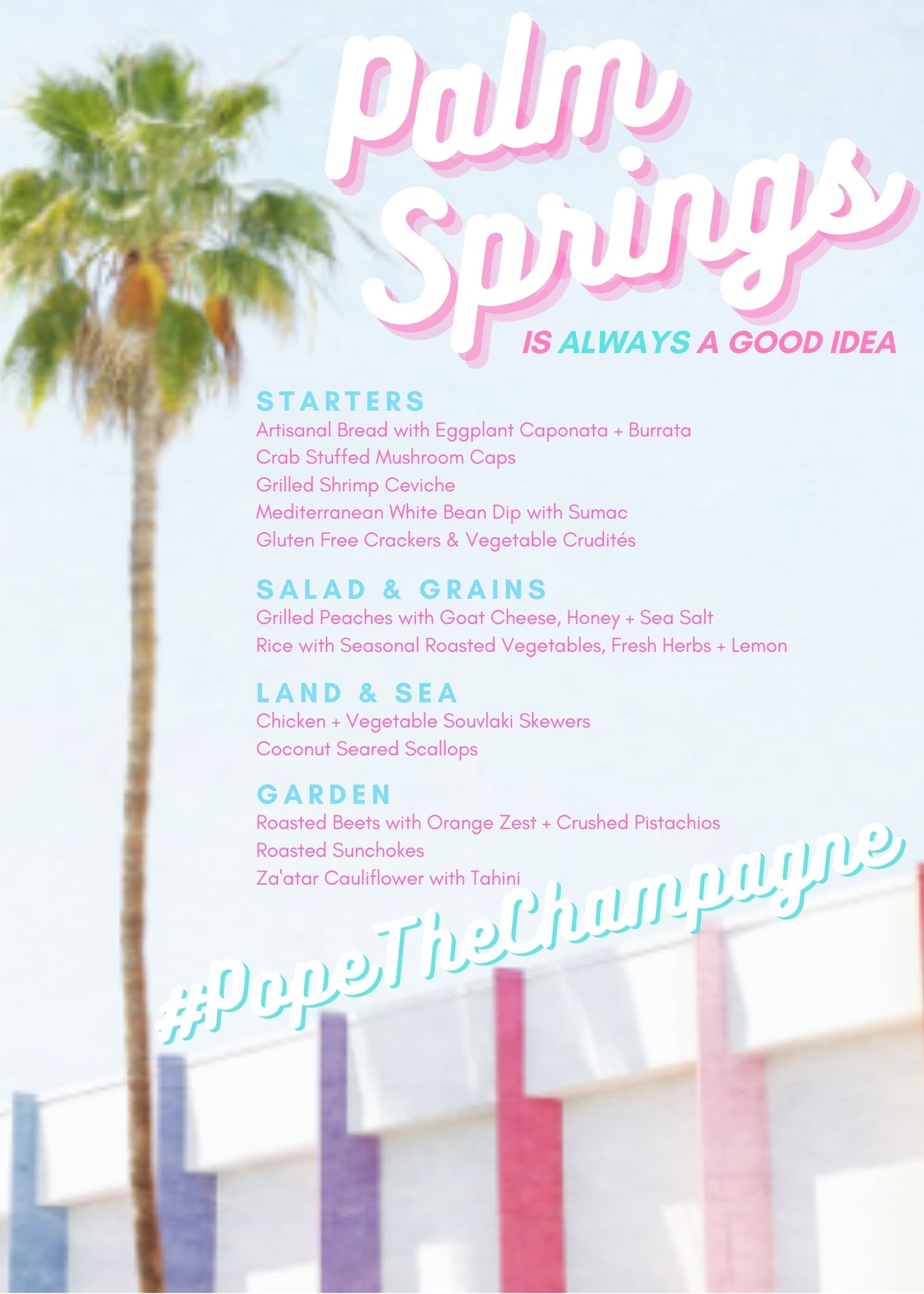 Palm Springs

IS ALWAYS A GOOD IDEA

STARTERS
Artisanal Bread with Eggplant Caponata + Burrata
Crab Stuffed Mushroom Caps
Grilled Shrimp Ceviche
Mediterranean White Bean Dip with Sumac
Gluten Free Crackers & Vegetable Crudités

SALAD & GRAINS
Grilled Peaches with Goat Cheese, Honey + Sea Salt
Rice with Seasonal Roasted Vegetables, Fresh Herbs + Lemon

LAND & SEA
Chicken + Vegetable Souvlaki Skewers
Coconut Seared Scallops

GARDEN
Roasted Beets with Orange Zest + Crushed Pistachios
Roasted Sunchokes
Za'atar Cauliflower with Tahini

#PopeTheChampagne